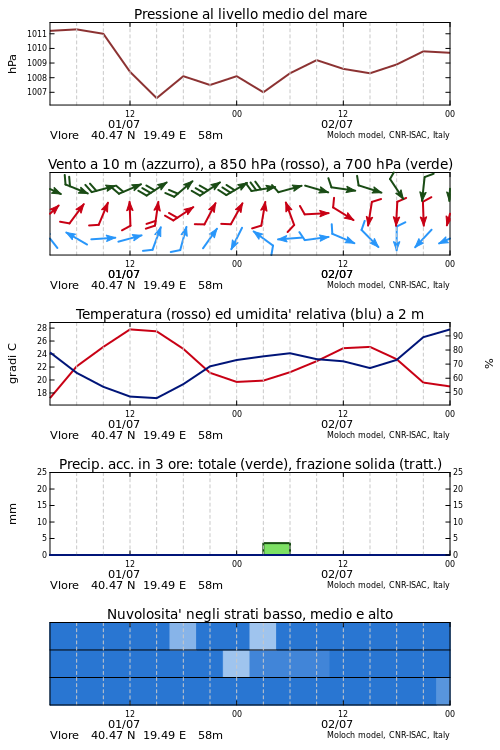 Pressione al livello medio del mare

hPa

1011
1010
1009
1008
1007

12 00 12 00
01/07 02/07
Vlore 40.47 N 19.49 E 58m
Moloch model, CNR-ISAC, Italy

Vento a 10 m (azzurro), a 850 hPa (rosso), a 700 hPa (verde)

12 00 12 00
01/07 02/07
Vlore 40.47 N 19.49 E 58m
Moloch model, CNR-ISAC, Italy

Temperatura (rosso) ed umidita' relativa (blu) a 2 m

gradi C

28
26
24
22
20
18

%

90
80
70
60
50

12 00 12 00
01/07 02/07
Vlore 40.47 N 19.49 E 58m
Moloch model, CNR-ISAC, Italy

Precip. acc. in 3 ore: totale (verde), frazione solida (tratt.)

mm

25
20
15
10
5
0

25
20
15
10
5
0

12 00 12 00
01/07 02/07
Vlore 40.47 N 19.49 E 58m
Moloch model, CNR-ISAC, Italy

Nuvolosita' negli strati basso, medio e alto

12 00 12 00
01/07 02/07
Vlore 40.47 N 19.49 E 58m
Moloch model, CNR-ISAC, Italy